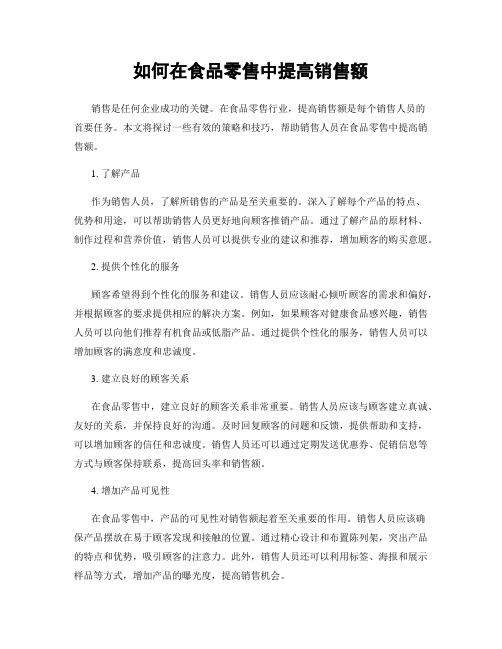 如何在食品零售中提高销售额

销售是任何企业成功的关键。在食品零售行业，提高销售额是每个销售人员的首要任务。本文将探讨一些有效的策略和技巧，帮助销售人员在食品零售中提高销售额。

1. 了解产品

作为销售人员，了解所销售的产品是至关重要的。深入了解每个产品的特点、优势和用途，可以帮助销售人员更好地向顾客推销产品。通过了解产品的原材料、制作过程和营养价值，销售人员可以提供专业的建议和推荐，增加顾客的购买意愿。

2. 提供个性化的服务

顾客希望得到个性化的服务和建议。销售人员应该耐心倾听顾客的需求和偏好，并根据顾客的要求提供相应的解决方案。例如，如果顾客对健康食品感兴趣，销售人员可以向他们推荐有机食品或低脂产品。通过提供个性化的服务，销售人员可以增加顾客的满意度和忠诚度。

3. 建立良好的顾客关系

在食品零售中，建立良好的顾客关系非常重要。销售人员应该与顾客建立真诚、友好的关系，并保持良好的沟通。及时回复顾客的问题和反馈，提供帮助和支持，可以增加顾客的信任和忠诚度。销售人员还可以通过定期发送优惠券、促销信息等方式与顾客保持联系，提高回头率和销售额。

4. 增加产品可见性

在食品零售中，产品的可见性对销售额起着至关重要的作用。销售人员应该确保产品摆放在易于顾客发现和接触的位置。通过精心设计和布置陈列架，突出产品的特点和优势，吸引顾客的注意力。此外，销售人员还可以利用标签、海报和展示样品等方式，增加产品的曝光度，提高销售机会。